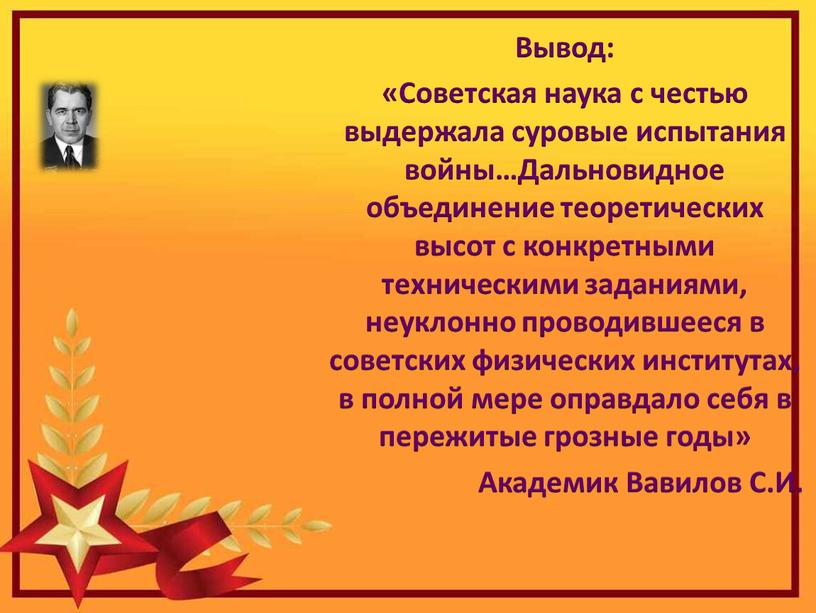 Вывод:

«Советская наука с честью выдержала суровые испытания войны…Дальновидное объединение теоретических высот с конкретными техническими заданиями, неуклонно проводившееся в советских физических институтах, в полной мере оправдало себя в пережитые грозные годы»

Академик Вавилов С.И.